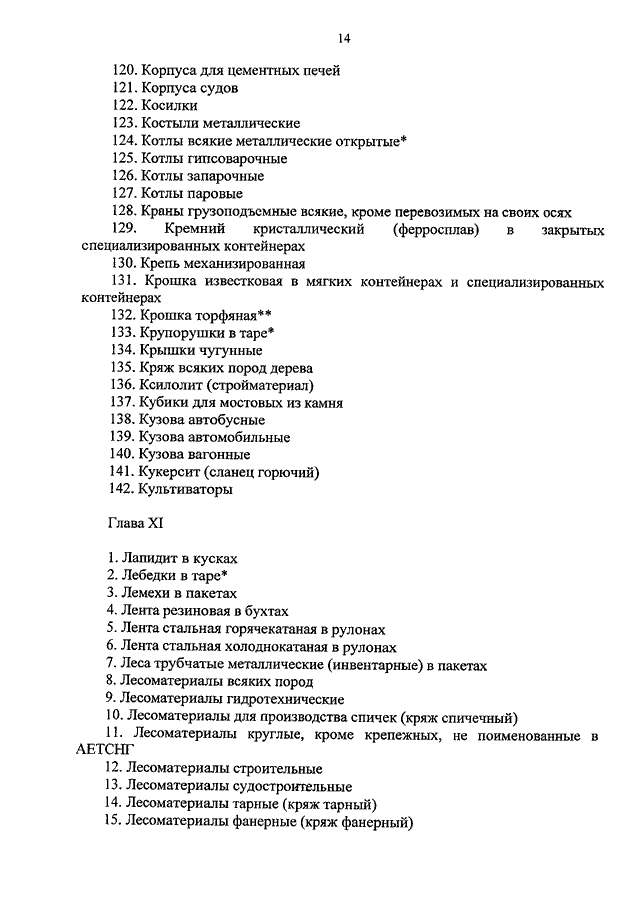 14

120. Корпуса для цементных печей
121. Корпуса судов
122. Косилки
123. Костыли металлические
124. Котлы всякие металлические открытые*
125. Котлы гипсоварочные
126. Котлы запарочные
127. Котлы паровые
128. Краны грузоподъемные всякие, кроме перевозимых на своих осях
129. Кремний кристаллический (ферросплав) в закрытых специализированных контейнерах
130. Крепь механизированная
131. Крошка известковая в мягких контейнерах и специализированных контейнерах
132. Крошка торфяная**
133. Крупорушки в таре*
134. Крышки чугунные
135. Кряж всяких пород дерева
136. Ксилолит (стройматериал)
137. Кубики для мостовых из камня
138. Кузова автобусные
139. Кузова автомобильные
140. Кузова вагонные
141. Кукерсит (сланец горючий)
142. Культиваторы

Глава XI

1. Лапидит в кусках
2. Лебедки в таре*
3. Лемехи в пакетах
4. Лента резиновая в бухтах
5. Лента стальная горячекатаная в рулонах
6. Лента стальная холоднокатаная в рулонах
7. Леса трубчатые металлические (инвентарные) в пакетах
8. Лесоматериалы всяких пород
9. Лесоматериалы гидротехнические
10. Лесоматериалы для производства спичек (кряж спичечный)
11. Лесоматериалы круглые, кроме крепежных, не поименованные в АЕТСНГ
12. Лесоматериалы строительные
13. Лесоматериалы судостроительные
14. Лесоматериалы тарные (кряж тарный)
15. Лесоматериалы фанерные (кряж фанерный)